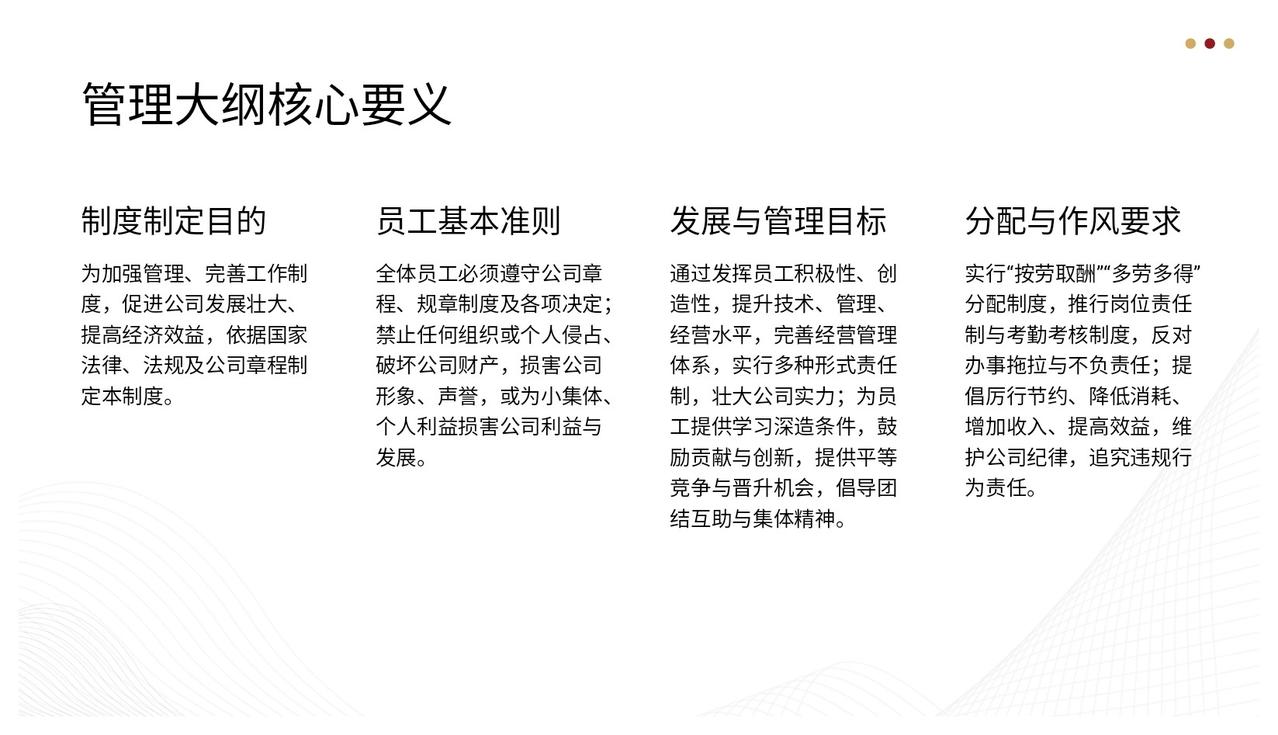 管理大纲核心要义

制度制定目的

为加强管理、完善工作制度，促进公司发展壮大、提高经济效益，依据国家法律、法规及公司章程制定本制度。

员工基本准则

全体员工必须遵守公司章程、规章制度及各项决定；禁止任何组织或个人侵占、破坏公司财产，损害公司形象、声誉，或为小集体、个人利益损害公司利益与发展。

发展与管理目标

通过发挥员工积极性、创造性，提升技术、管理、经营水平，完善经营管理体系，实行多种形式责任制，壮大公司实力；为员工提供学习深造条件，鼓励贡献与创新，提供平等竞争与晋升机会，倡导团结互助与集体精神。

分配与作风要求

实行“按劳取酬”“多劳多得”分配制度，推行岗位责任制与考勤考核制度，反对办事拖拉与不负责任；提倡厉行节约、降低消耗、增加收入、提高效益，维护公司纪律，追究违规行为责任。